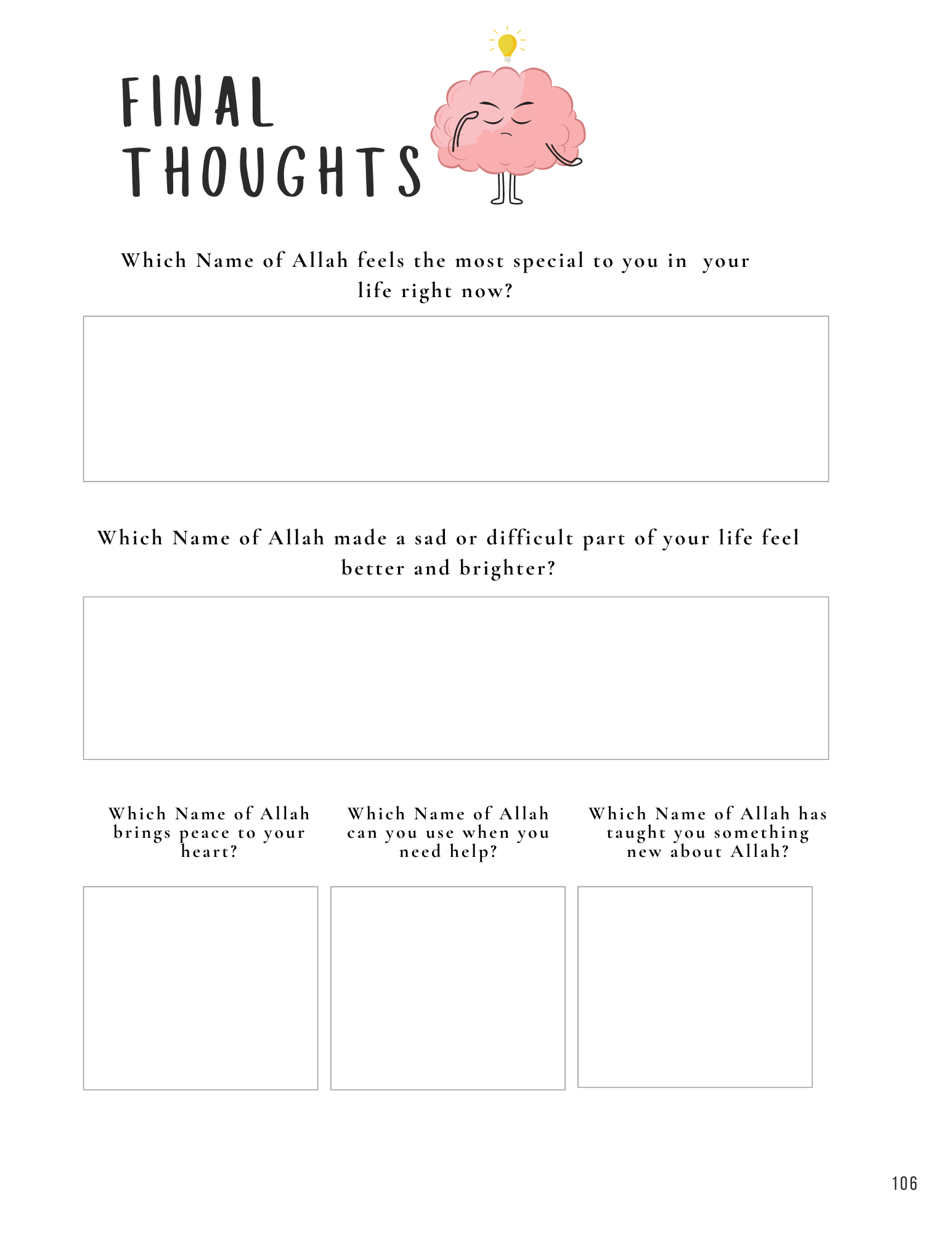 FINAL THOUGHTS

Which Name of Allah feels the most special to you in your life right now?

Which Name of Allah made a sad or difficult part of your life feel better and brighter?

Which Name of Allah brings peace to your heart?

Which Name of Allah can you use when you need help?

Which Name of Allah has taught you something new about Allah?

106